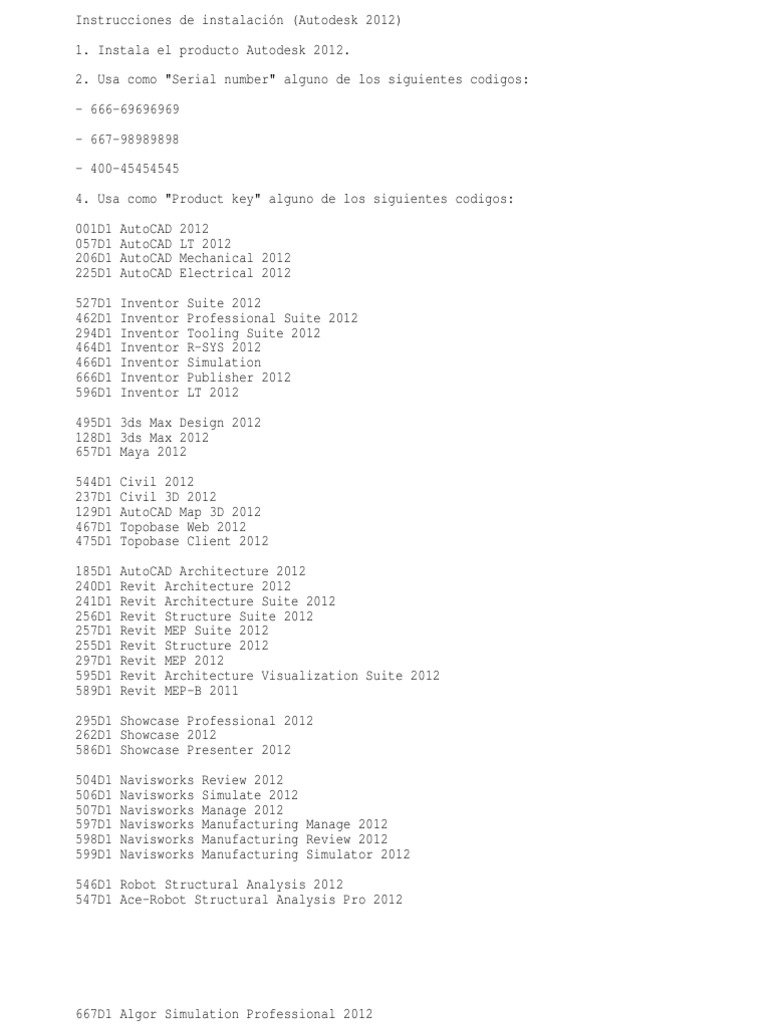 Instrucciones de instalación (Autodesk 2012)

1. Instala el producto Autodesk 2012.

2. Usa como "Serial number" alguno de los siguientes codigos:

- 666-69696969

- 667-98989898

- 400-45454545

4. Usa como "Product key" alguno de los siguientes codigos:

001D1 AutoCAD 2012
057D1 AutoCAD LT 2012
206D1 AutoCAD Mechanical 2012
225D1 AutoCAD Electrical 2012

527D1 Inventor Suite 2012
462D1 Inventor Professional Suite 2012
294D1 Inventor Tooling Suite 2012
464D1 Inventor R-SYS 2012
466D1 Inventor Simulation
666D1 Inventor Publisher 2012
596D1 Inventor LT 2012

495D1 3ds Max Design 2012
128D1 3ds Max 2012
657D1 Maya 2012

544D1 Civil 2012
237D1 Civil 3D 2012
129D1 AutoCAD Map 3D 2012
467D1 Topobase Web 2012
475D1 Topobase Client 2012

185D1 AutoCAD Architecture 2012
240D1 Revit Architecture 2012
241D1 Revit Architecture Suite 2012
256D1 Revit Structure Suite 2012
257D1 Revit MEP Suite 2012
255D1 Revit Structure 2012
297D1 Revit MEP 2012
595D1 Revit Architecture Visualization Suite 2012
589D1 Revit MEP-B 2011

295D1 Showcase Professional 2012
262D1 Showcase 2012
586D1 Showcase Presenter 2012

504D1 Navisworks Review 2012
506D1 Navisworks Simulate 2012
507D1 Navisworks Manage 2012
597D1 Navisworks Manufacturing Manage 2012
598D1 Navisworks Manufacturing Review 2012
599D1 Navisworks Manufacturing Simulator 2012

546D1 Robot Structural Analysis 2012
547D1 Ace-Robot Structural Analysis Pro 2012

667D1 Algor Simulation Professional 2012